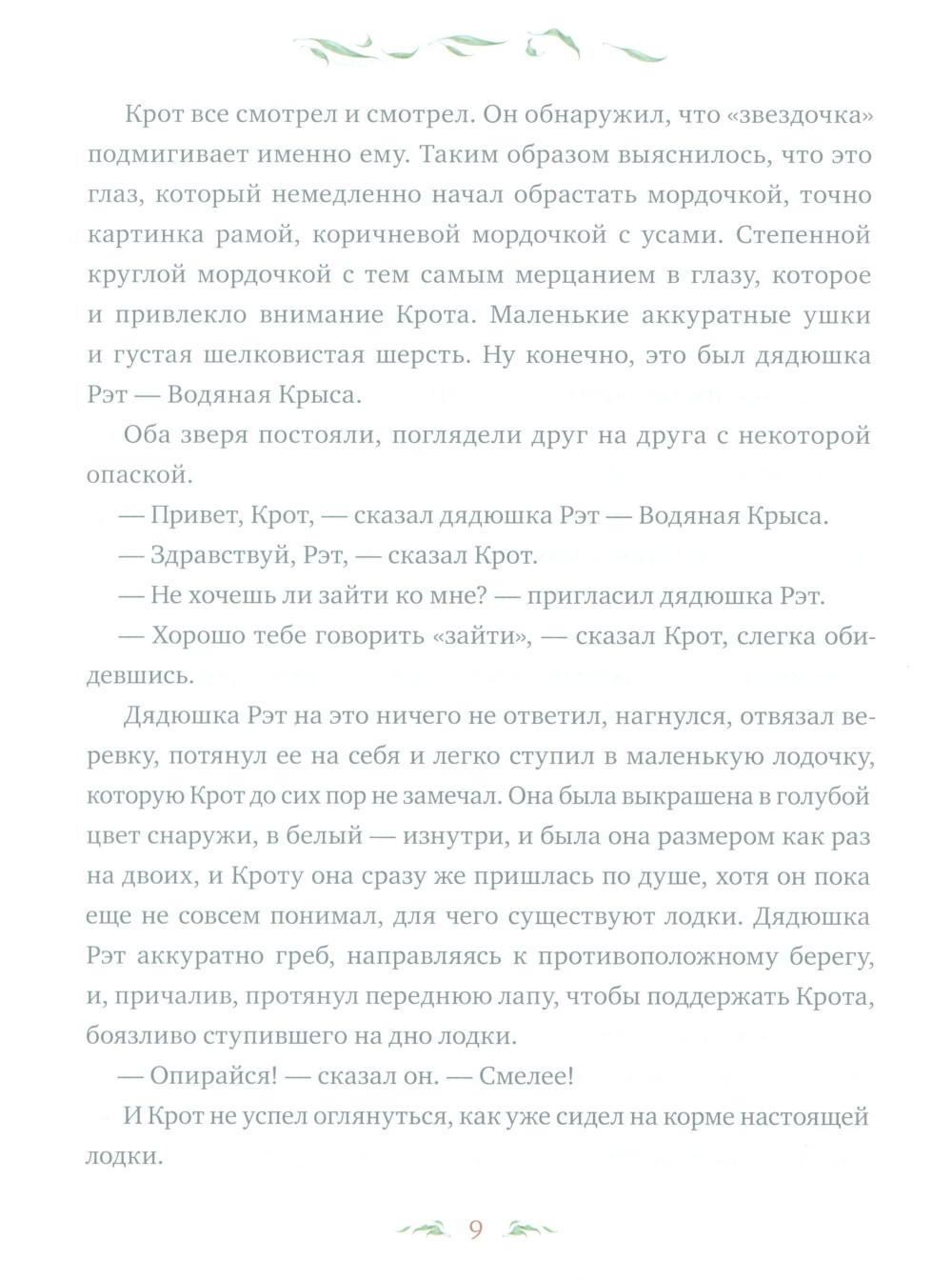 Крот все смотрел и смотрел. Он обнаружил, что «звездочка» подмигивает именно ему. Таким образом выяснилось, что это глаз, который немедленно начал обрастать мордочкой, точно картинка рамой, коричневой мордочкой с усами. Степенной круглой мордочкой с тем самым мерцанием в глазу, которое и привлекло внимание Крота. Маленькие аккуратные ушки и густая шелковистая шерсть. Ну конечно, это был дядюшка Рэт — Водяная Крыса.

Оба зверя постояли, поглядели друг на друга с некоторой опаской.

— Привет, Крот, — сказал дядюшка Рэт — Водяная Крыса.

— Здравствуй, Рэт, — сказал Крот.

— Не хочешь ли зайти ко мне? — пригласил дядюшка Рэт.

— Хорошо тебе говорить «зайти», — сказал Крот, слегка обидевшись.

Дядюшка Рэт на это ничего не ответил, нагнулся, отвязал веревку, потянул ее на себя и легко ступил в маленькую лодочку, которую Крот до сих пор не замечал. Она была выкрашена в голубой цвет снаружи, в белый — изнутри, и была она размером как раз на двоих, и Кроту она сразу же пришлась по душе, хотя он пока еще не совсем понимал, для чего существуют лодки. Дядюшка Рэт аккуратно греб, направляясь к противоположному берегу, и, причалив, протянул переднюю лапу, чтобы поддержать Крота, боязливо ступившего на дно лодки.

— Опирайся! — сказал он. — Смелее!

И Крот не успел оглянуться, как уже сидел на корме настоящей лодки.

9